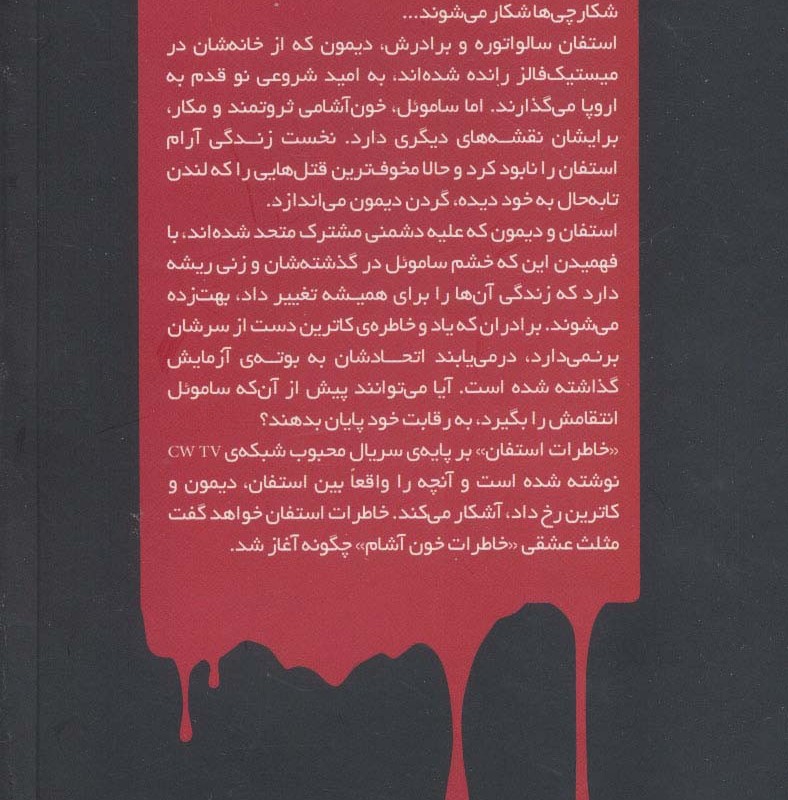 شکارچی‌ها شکار می‌شوند...
استفان سالواتوره و برادرش، دیمون که از خانه‌شان در میستیک‌فالز رانده شده‌اند، به امید شروعی نو قدم به اروپا می‌گذارند. اما ساموئل، خون‌آشامی ثروتمند و مکار، برایشان نقشه‌های دیگری دارد. نخست زندگی آرام استفان را نابود کرد و حالا مخوف‌ترین قتل‌هایی را که لندن تابه‌حال به خود دیده، گردن دیمون می‌اندازد.
استفان و دیمون که علیه دشمنی مشترک متحد شده‌اند، با فهمیدن این که خشم ساموئل در گذشته‌شان و زنی ریشه دارد که زندگی آن‌ها را برای همیشه تغییر داد، بهت‌زده می‌شوند. برادران که یاد و خاطره‌ی کاترین دست از سرشان برنمی‌دارد، درمی‌یابند اتحادشان به بوته‌ی آزمایش گذاشته شده است. آیا می‌توانند پیش از آن‌که ساموئل انتقامش را بگیرد، به رقابت خود پایان بدهند؟
«خاطرات استفان» بر پایه‌ی سریال محبوب شبکه‌ی CW TV نوشته شده است و آنچه را واقعاً بین استفان، دیمون و کاترین رخ داد، آشکار می‌کند. خاطرات استفان خواهد گفت مثلث عشقی «خاطرات خون آشام» چگونه آغاز شد.